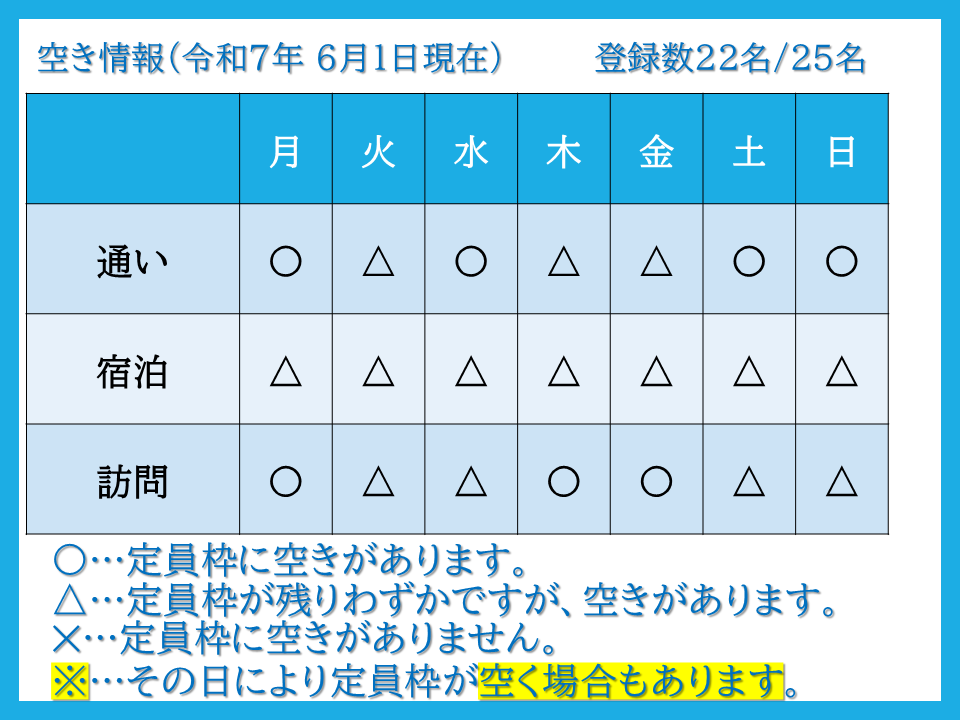 空き情報（令和7年 6月1日現在）　　登録数22名/25名

| | 月 | 火 | 水 | 木 | 金 | 土 | 日 |
|---|---|---|---|---|---|---|---|
| 通い | ○ | △ | ○ | △ | △ | ○ | ○ |
| 宿泊 | △ | △ | △ | △ | △ | △ | △ |
| 訪問 | ○ | △ | △ | ○ | ○ | △ | △ |

○…定員枠に空きがあります。
△…定員枠が残りわずかですが、空きがあります。
×…定員枠に空きがありません。
※…その日により定員枠が空く場合もあります。